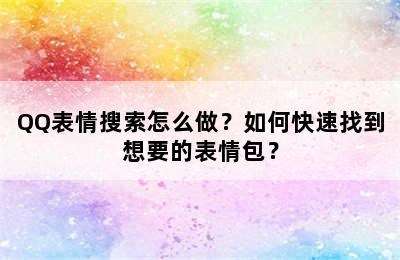 QQ表情搜索怎么做？如何快速找到想要的表情包？